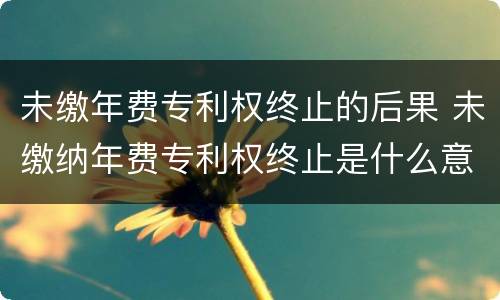 未缴年费专利权终止的后果 未缴纳年费专利权终止是什么意